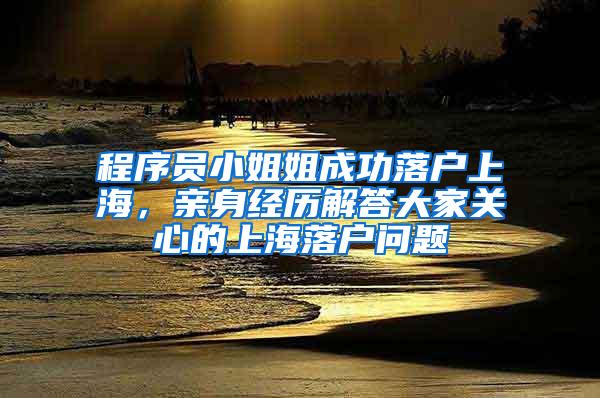 程序员小姐姐成功落户上海，亲身经历解答大家关心的上海落户问题